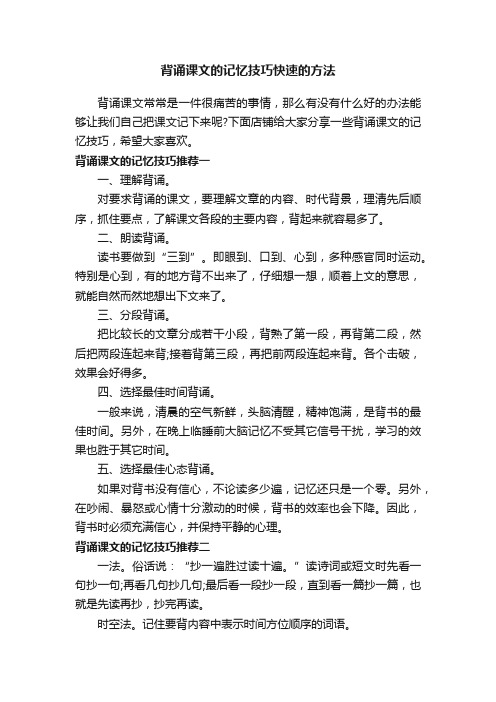 背诵课文的记忆技巧快速的方法

背诵课文常常是一件很痛苦的事情，那么有没有什么好的办法能够让我们自己把课文记下来呢?下面店铺给大家分享一些背诵课文的记忆技巧，希望大家喜欢。

背诵课文的记忆技巧推荐一

一、理解背诵。

对要求背诵的课文，要理解文章的内容、时代背景，理清先后顺序，抓住要点，了解课文各段的主要内容，背起来就容易多了。

二、朗读背诵。

读书要做到“三到”。即眼到、口到、心到，多种感官同时运动。特别是心到，有的地方背不出来了，仔细想一想，顺着上文的意思，就能自然而然地想出下文来了。

三、分段背诵。

把比较长的文章分成若干小段，背熟了第一段，再背第二段，然后把两段连起来背;接着背第三段，再把前两段连起来背。各个击破，效果会好得多。

四、选择最佳时间背诵。

一般来说，清晨的空气新鲜，头脑清醒，精神饱满，是背书的最佳时间。另外，在晚上临睡前大脑记忆不受其它信号干扰，学习的效果也胜于其它时间。

五、选择最佳心态背诵。

如果对背书没有信心，不论读多少遍，记忆还只是一个零。另外，在吵闹、暴怒或心情十分激动的时候，背书的效率也会下降。因此，背书时必须充满信心，并保持平静的心理。

背诵课文的记忆技巧推荐二

一法。俗话说：“抄一遍胜过读十遍。”读诗词或短文时先看一句抄一句;再看几句抄几句;最后看一段抄一段，直到看一篇抄一篇，也就是先读再抄，抄完再读。

时空法。记住要背内容中表示时间方位顺序的词语。